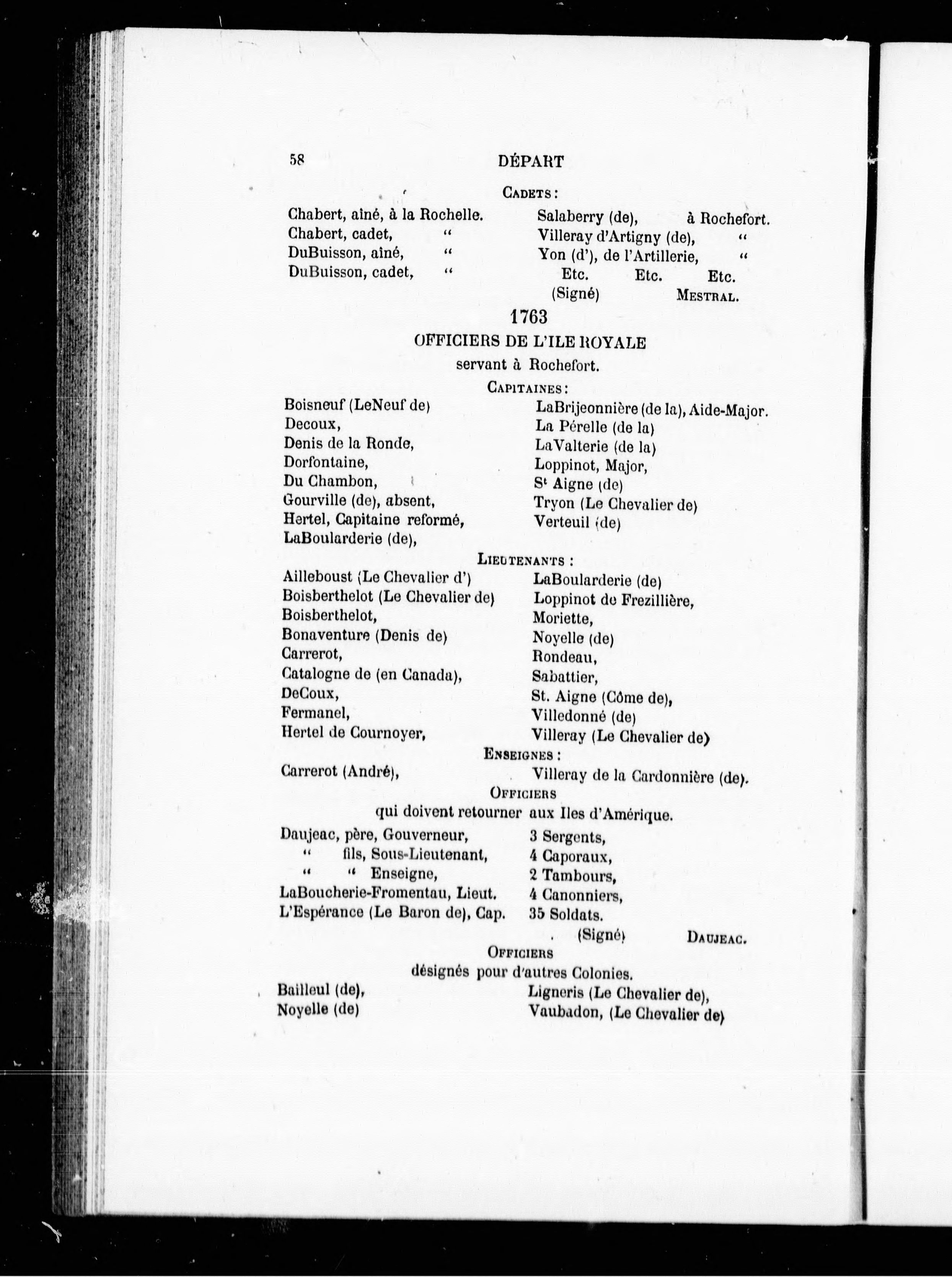 58 DÉPART

CADETS :

Chabert, aîné, à la Rochelle.
Chabert, cadet, "
DuBuisson, aîné, "
DuBuisson, cadet, "

Salaberry (de), à Rochefort.
Villeray d'Artigny (de), "
Yon (d'), de l'Artillerie, "
Etc. Etc. Etc.
(Signé) MESTRAL.

1763

OFFICIERS DE L'ILE ROYALE
servant à Rochefort.

CAPITAINES :

Boisneuf (LeNeuf de)
Decoux,
Denis de la Ronde,
Dorfontaine,
Du Chambon,
Gourville (de), absent,
Hertel, Capitaine reformé,
LaBoularderie (de),

LaBrijeonnière (de la), Aide-Major.
La Pérelle (de la)
LaValterie (de la)
Loppinot, Major,
S$^t$ Aigne (de)
Tryon (Le Chevalier de)
Verteuil (de)

LIEUTENANTS :

Ailleboust (Le Chevalier d')
Boisberthelot (Le Chevalier de)
Boisberthelot,
Bonaventure (Denis de)
Carrerot,
Catalogne de (en Canada),
DeCoux,
Fermanel,
Hertel de Cournoyer,

LaBoularderie (de)
Loppinot de Frezillière,
Moriette,
Noyelle (de)
Rondeau,
Sabattier,
St. Aigne (Côme de),
Villedonné (de)
Villeray (Le Chevalier de)

ENSEIGNES :

Carrerot (André),

Villeray de la Cardonnière (de).

OFFICIERS
qui doivent retourner aux Iles d'Amérique.

Daujeac, père, Gouverneur,
" fils, Sous-Lieutenant,
" " Enseigne,
LaBoucherie-Fromentau, Lieut.
L'Espérance (Le Baron de), Cap.

3 Sergents,
4 Caporaux,
2 Tambours,
4 Canonniers,
35 Soldats.
(Signé) DAUJEAC.

OFFICIERS
désignés pour d'autres Colonies.

Bailleul (de),
Noyelle (de)

Ligneris (Le Chevalier de),
Vaubadon, (Le Chevalier de)